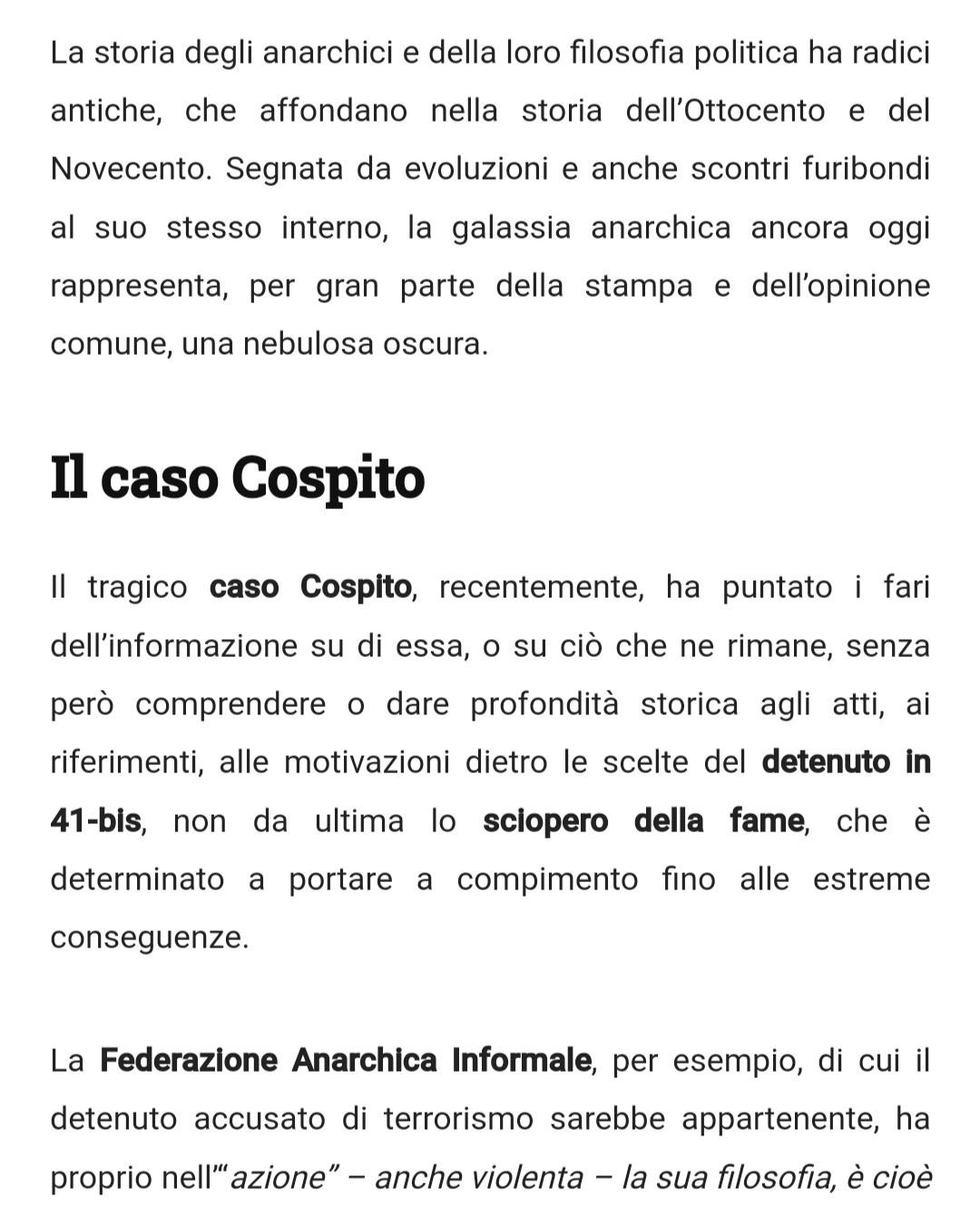 La storia degli anarchici e della loro filosofia politica ha radici antiche, che affondano nella storia dell'Ottocento e del Novecento. Segnata da evoluzioni e anche scontri furibondi al suo stesso interno, la galassia anarchica ancora oggi rappresenta, per gran parte della stampa e dell'opinione comune, una nebulosa oscura.

Il caso Cospito

Il tragico caso Cospito, recentemente, ha puntato i fari dell'informazione su di essa, o su ciò che ne rimane, senza però comprendere o dare profondità storica agli atti, ai riferimenti, alle motivazioni dietro le scelte del detenuto in 41-bis, non da ultima lo sciopero della fame, che è determinato a portare a compimento fino alle estreme conseguenze.

La Federazione Anarchica Informale, per esempio, di cui il detenuto accusato di terrorismo sarebbe appartenente, ha proprio nell'"azione" – anche violenta – la sua filosofia, è cioè